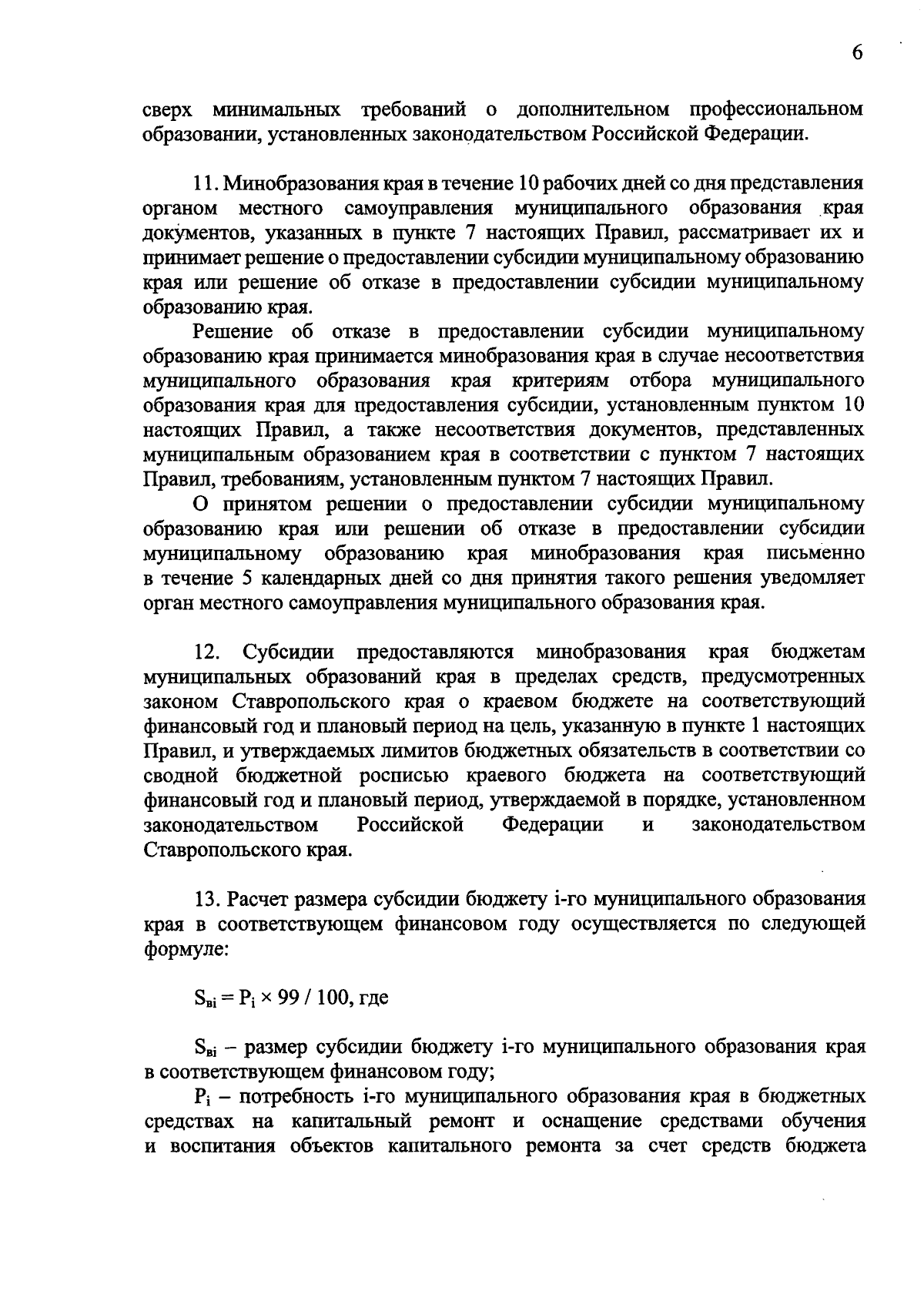 6

сверх минимальных требований о дополнительном профессиональном образовании, установленных законодательством Российской Федерации.

11. Минобразования края в течение 10 рабочих дней со дня представления органом местного самоуправления муниципального образования края документов, указанных в пункте 7 настоящих Правил, рассматривает их и принимает решение о предоставлении субсидии муниципальному образованию края или решение об отказе в предоставлении субсидии муниципальному образованию края.

Решение об отказе в предоставлении субсидии муниципальному образованию края принимается минобразования края в случае несоответствия муниципального образования края критериям отбора муниципального образования края для предоставления субсидии, установленным пунктом 10 настоящих Правил, а также несоответствия документов, представленных муниципальным образованием края в соответствии с пунктом 7 настоящих Правил, требованиям, установленным пунктом 7 настоящих Правил.

О принятом решении о предоставлении субсидии муниципальному образованию края или решении об отказе в предоставлении субсидии муниципальному образованию края минобразования края письменно в течение 5 календарных дней со дня принятия такого решения уведомляет орган местного самоуправления муниципального образования края.

12. Субсидии предоставляются минобразования края бюджетам муниципальных образований края в пределах средств, предусмотренных законом Ставропольского края о краевом бюджете на соответствующий финансовый год и плановый период на цель, указанную в пункте 1 настоящих Правил, и утверждаемых лимитов бюджетных обязательств в соответствии со сводной бюджетной росписью краевого бюджета на соответствующий финансовый год и плановый период, утверждаемой в порядке, установленном законодательством Российской Федерации и законодательством Ставропольского края.

13. Расчет размера субсидии бюджету i-го муниципального образования края в соответствующем финансовом году осуществляется по следующей формуле:

$S_{вi} = P_i \times 99 / 100$, где

$S_{вi}$ – размер субсидии бюджету i-го муниципального образования края в соответствующем финансовом году;

$P_i$ – потребность i-го муниципального образования края в бюджетных средствах на капитальный ремонт и оснащение средствами обучения и воспитания объектов капитального ремонта за счет средств бюджета